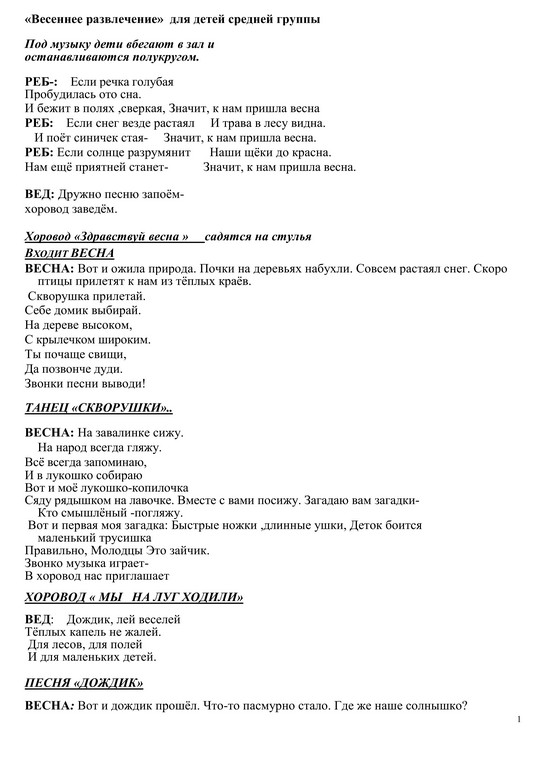 «Весеннее развлечение» для детей средней группы

Под музыку дети вбегают в зал и останавливаются полукругом.

РЕБ-: Если речка голубая
Пробудилась ото сна.
И бежит в полях ,сверкая, Значит, к нам пришла весна
РЕБ: Если снег везде растаял И трава в лесу видна.
И поёт синичек стая- Значит, к нам пришла весна.
РЕБ: Если солнце разрумянит Наши щёки до красна.
Нам ещё приятней станет- Значит, к нам пришла весна.

ВЕД: Дружно песню запоём-
хоровод заведём.

Хоровод «Здравствуй весна » садятся на стулья
Входит ВЕСНА
ВЕСНА: Вот и ожила природа. Почки на деревьях набухли. Совсем растаял снег. Скоро птицы прилетят к нам из тёплых краёв.
Скворушка прилетай.
Себе домик выбирай.
На дереве высоком,
С крылечком широким.
Ты почаще свищи,
Да позвонче дуди.
Звонки песни выводи!

ТАНЕЦ «СКВОРУШКИ»..

ВЕСНА: На завалинке сижу.
На народ всегда гляжу.
Всё всегда запоминаю,
И в лукошко собираю
Вот и моё лукошко-копилочка
Сяду рядышком на лавочке. Вместе с вами посижу. Загадаю вам загадки-
Кто смышлёный -погляжу.
Вот и первая моя загадка: Быстрые ножки ,длинные ушки, Деток боится маленький трусишка
Правильно, Молодцы Это зайчик.
Звонко музыка играет-
В хоровод нас приглашает

ХОРОВОД « МЫ НА ЛУГ ХОДИЛИ»

ВЕД: Дождик, лей веселей
Тёплых капель не жалей.
Для лесов, для полей
И для маленьких детей.

ПЕСНЯ «ДОЖДИК»

ВЕСНА: Вот и дождик прошёл. Что-то пасмурно стало. Где же наше солнышко?

1